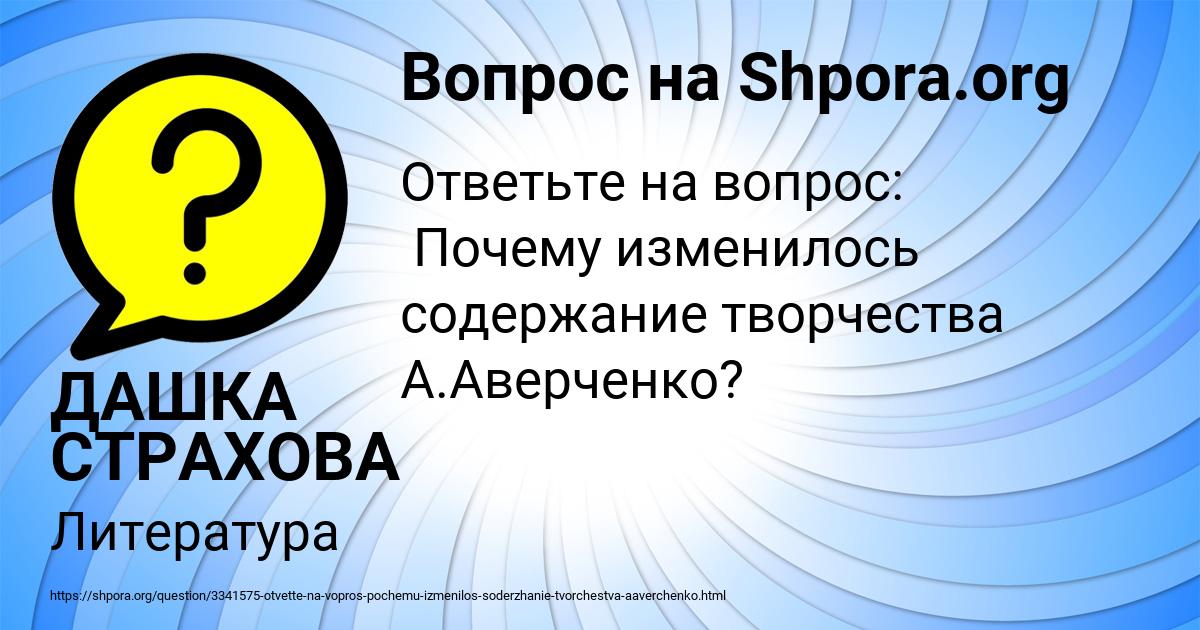 Вопрос на Shpora.org

Ответьте на вопрос:
Почему изменилось содержание творчества А.Аверченко?

ДАШКА СТРАХОВА

Литература

https://shpora.org/question/3341575-otvette-na-vopros-pochemu-izmenilos-soderzhanie-tvorchestva-aaverchenko.html